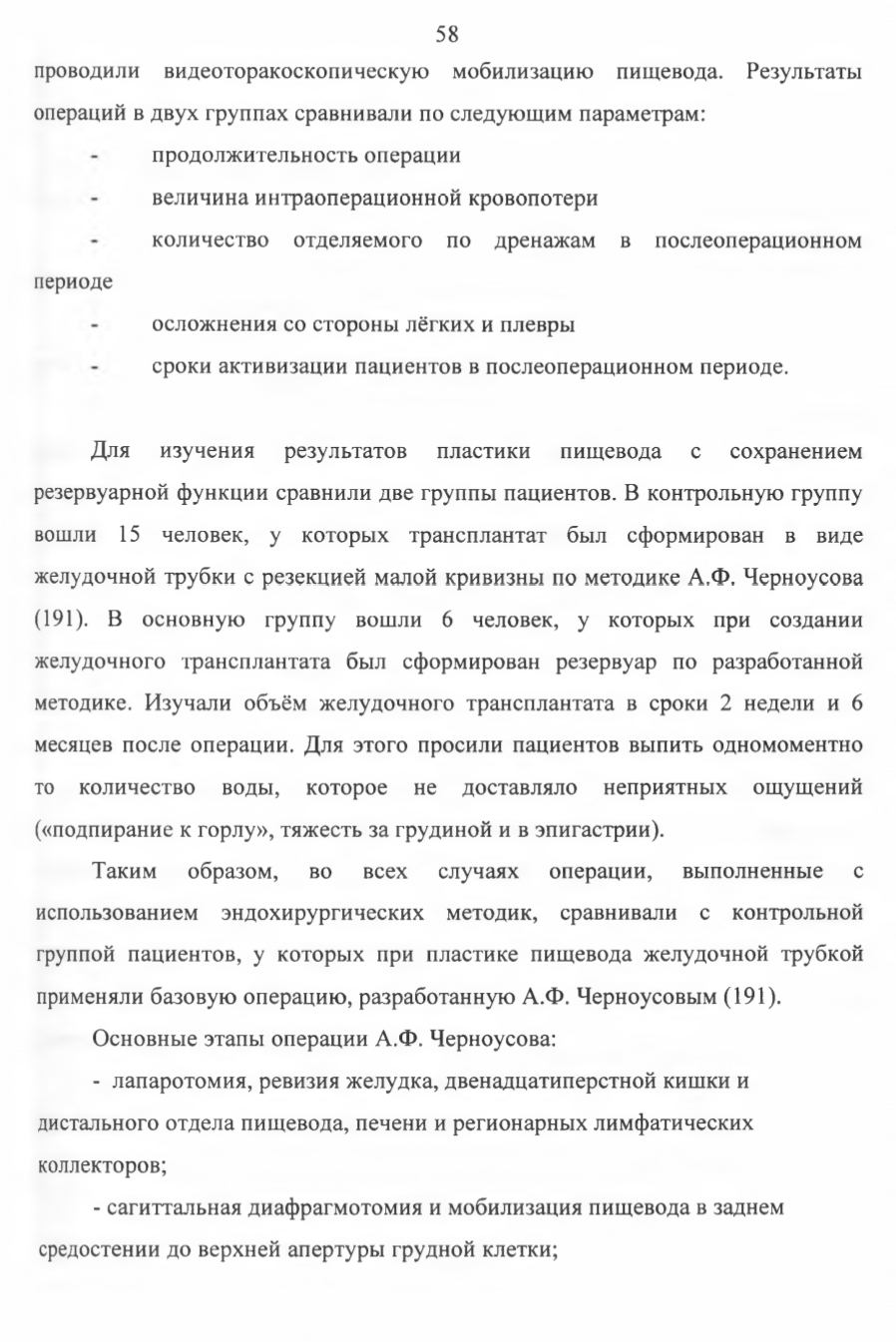 58

проводили видеоторакоскопическую мобилизацию пищевода. Результаты операций в двух группах сравнивали по следующим параметрам:

- продолжительность операции

- величина интраоперационной кровопотери

- количество отделяемого по дренажам в послеоперационном периоде

- осложнения со стороны лёгких и плевры

- сроки активизации пациентов в послеоперационном периоде.

Для изучения результатов пластики пищевода с сохранением резервуарной функции сравнили две группы пациентов. В контрольную группу вошли 15 человек, у которых трансплантат был сформирован в виде желудочной трубки с резекцией малой кривизны по методике А.Ф. Черноусова (191). В основную группу вошли 6 человек, у которых при создании желудочного трансплантата был сформирован резервуар по разработанной методике. Изучали объём желудочного трансплантата в сроки 2 недели и 6 месяцев после операции. Для этого просили пациентов выпить одномоментно то количество воды, которое не доставляло неприятных ощущений («подпирание к горлу», тяжесть за грудиной и в эпигастрии).

Таким образом, во всех случаях операции, выполненные с использованием эндохирургических методик, сравнивали с контрольной группой пациентов, у которых при пластике пищевода желудочной трубкой применяли базовую операцию, разработанную А.Ф. Черноусовым (191).

Основные этапы операции А.Ф. Черноусова:

- лапаротомия, ревизия желудка, двенадцатиперстной кишки и дистального отдела пищевода, печени и регионарных лимфатических коллекторов;

- сагиттальная диафрагмотомия и мобилизация пищевода в заднем средостении до верхней апертуры грудной клетки;